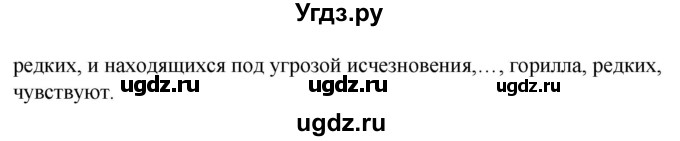 Угдз.ру

редких, и находящихся под угрозой исчезновения,…, горилла, редких, чувствуют. ugdz.ru ugdz.ru ugdz.ru

ugdz.ru